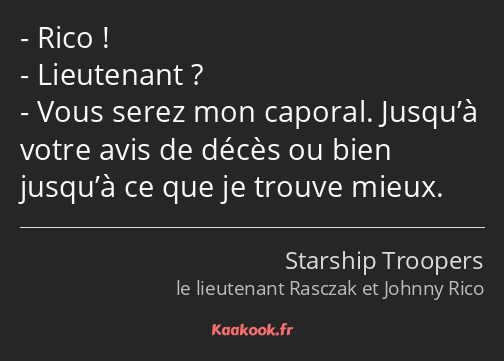 - Rico !
- Lieutenant ?
- Vous serez mon caporal. Jusqu’à votre avis de décès ou bien jusqu’à ce que je trouve mieux.

Starship Troopers
le lieutenant Rasczak et Johnny Rico

Kaakook.fr